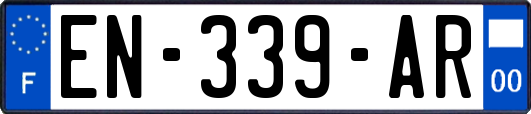 F

EN-339-AR

00